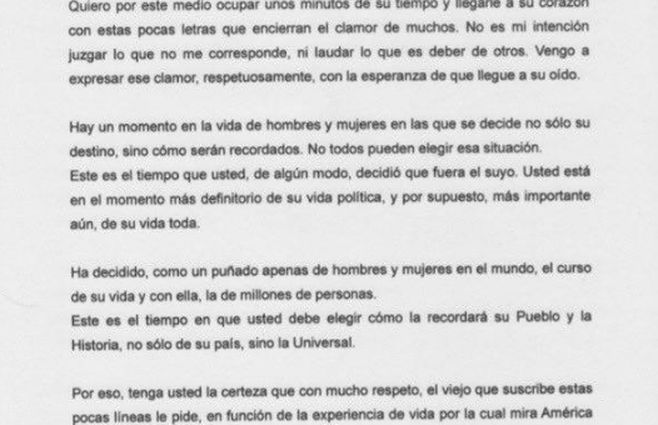 Quiero por este medio ocupar unos minutos de su tiempo y llegarle a su corazón con estas pocas letras que encierran el clamor de muchos. No es mi intención juzgar lo que no me corresponde, ni laudar lo que es deber de otros. Vengo a expresar ese clamor, respetuosamente, con la esperanza de que llegue a su oído.

Hay un momento en la vida de hombres y mujeres en las que se decide no sólo su destino, sino cómo serán recordados. No todos pueden elegir esa situación.
Este es el tiempo que usted, de algún modo, decidió que fuera el suyo. Usted está en el momento más definitorio de su vida política, y por supuesto, más importante aún, de su vida toda.

Ha decidido, como un puñado apenas de hombres y mujeres en el mundo, el curso de su vida y con ella, la de millones de personas.
Este es el tiempo en que usted debe elegir cómo la recordará su Pueblo y la Historia, no sólo de su país, sino la Universal.

Por eso, tenga usted la certeza que con mucho respeto, el viejo que suscribe estas pocas líneas le pide, en función de la experiencia de vida por la cual mira América